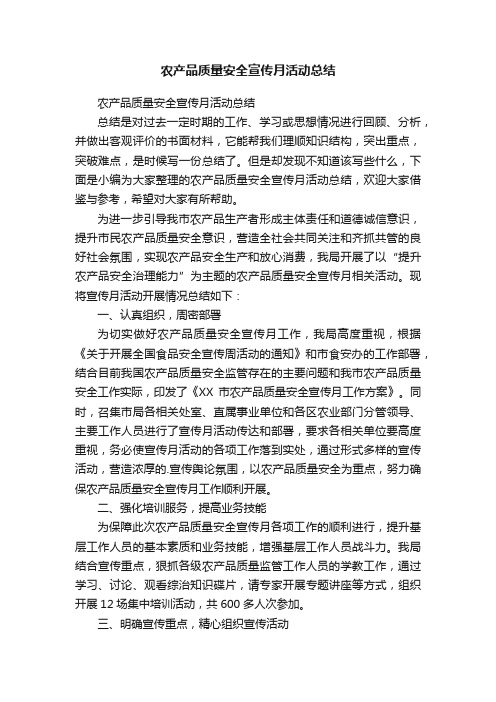 农产品质量安全宣传月活动总结

农产品质量安全宣传月活动总结

总结是对过去一定时期的工作、学习或思想情况进行回顾、分析，并做出客观评价的书面材料，它能帮我们理顺知识结构，突出重点，突破难点，是时候写一份总结了。但是却发现不知道该写些什么，下面是小编为大家整理的农产品质量安全宣传月活动总结，欢迎大家借鉴与参考，希望对大家有所帮助。

为进一步引导我市农产品生产者形成主体责任和道德诚信意识，提升市民农产品质量安全意识，营造全社会共同关注和齐抓共管的良好社会氛围，实现农产品安全生产和放心消费，我局开展了以“提升农产品安全治理能力”为主题的农产品质量安全宣传月相关活动。现将宣传月活动开展情况总结如下：

一、认真组织，周密部署

为切实做好农产品质量安全宣传月工作，我局高度重视，根据《关于开展全国食品安全宣传周活动的通知》和市食安办的工作部署，结合目前我国农产品质量安全监管存在的主要问题和我市农产品质量安全工作实际，印发了《XX 市农产品质量安全宣传月工作方案》。同时，召集市局各相关处室、直属事业单位和各区农业部门分管领导、主要工作人员进行了宣传月活动传达和部署，要求各相关单位要高度重视，务必使宣传月活动的各项工作落到实处，通过形式多样的宣传活动，营造浓厚的.宣传舆论氛围，以农产品质量安全为重点，努力确保农产品质量安全宣传月工作顺利开展。

二、强化培训服务，提高业务技能

为保障此次农产品质量安全宣传月各项工作的顺利进行，提升基层工作人员的基本素质和业务技能，增强基层工作人员战斗力。我局结合宣传重点，狠抓各级农产品质量监管工作人员的学教工作，通过学习、讨论、观看综治知识碟片，请专家开展专题讲座等方式，组织开展 12 场集中培训活动，共 600 多人次参加。

三、明确宣传重点，精心组织宣传活动